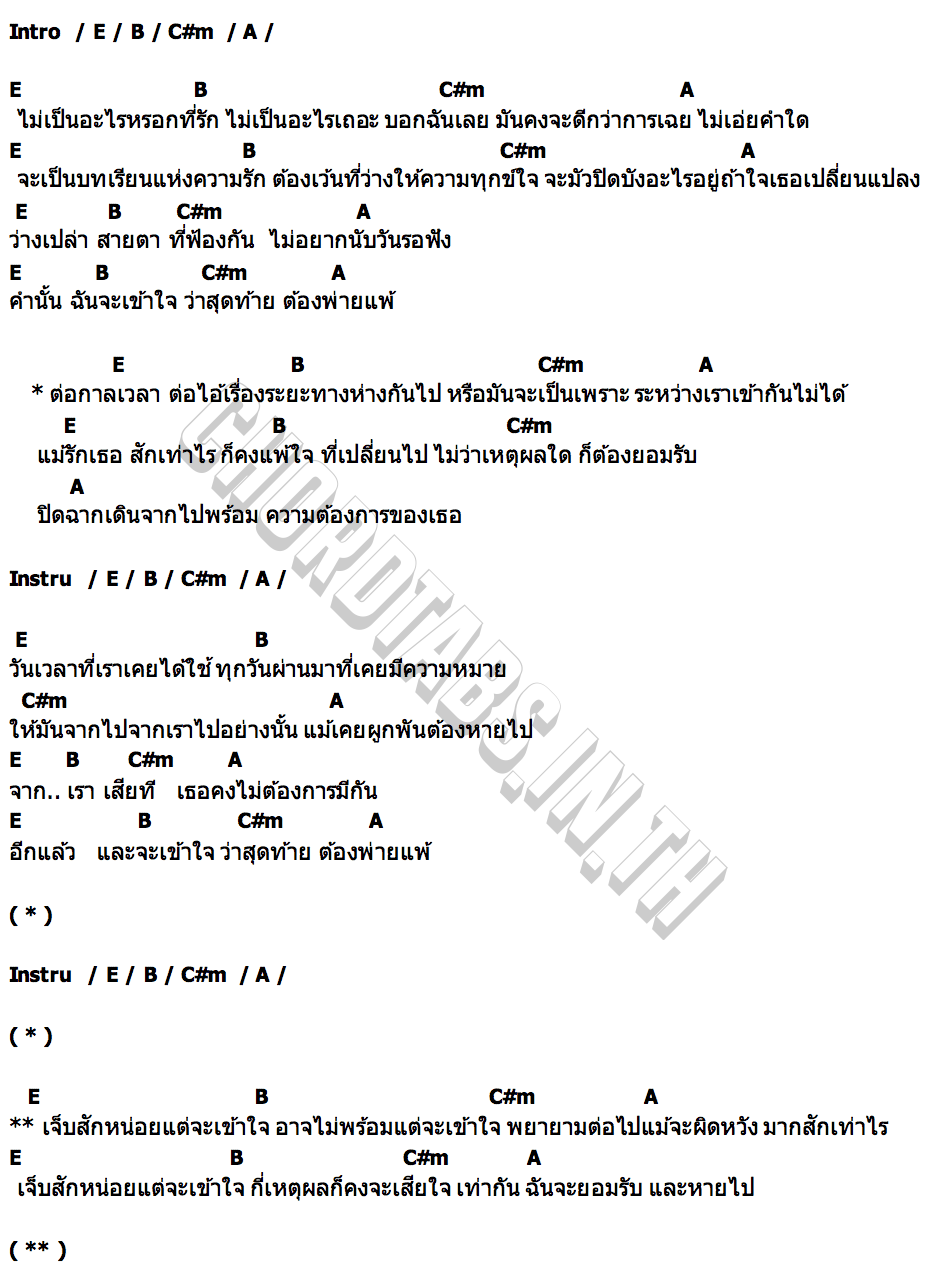 Intro / E / B / C#m / A /

E B C#m A
ไม่เป็นอะไรหรอกที่รัก ไม่เป็นอะไรเถอะ บอกฉันเลย มันคงจะดีกว่าการเฉย ไม่เอ่ยคำใด
E B C#m A
จะเป็นบทเรียนแห่งความรัก ต้องเว้นที่ว่างให้ความทุกข์ใจ จะมัวปิดบังอะไรอยู่ถ้าใจเธอเปลี่ยนแปลง
E B C#m A
ว่างเปล่า สายตา ที่ฟ้องกัน ไม่อยากนับวันรอฟัง
E B C#m A
คำนั้น ฉันจะเข้าใจ ว่าสุดท้าย ต้องพ่ายแพ้

E B C#m A
* ต่อกาลเวลา ต่อไอ้เรื่องระยะทางห่างกันไป หรือมันจะเป็นเพราะ ระหว่างเราเข้ากันไม่ได้
E B C#m
แม้รักเธอ สักเท่าไร ก็คงแพ้ใจ ที่เปลี่ยนไป ไม่ว่าเหตุผลใด ก็ต้องยอมรับ
A
ปิดฉากเดินจากไปพร้อม ความต้องการของเธอ

Instru / E / B / C#m / A /

E B
วันเวลาที่เราเคยได้ใช้ ทุกวันผ่านมาที่เคยมีความหมาย
C#m A
ให้มันจากไปจากเราไปอย่างนั้น แม้เคยผูกพันต้องหายไป
E B C#m A
จาก.. เรา เสียที เธอคงไม่ต้องการมีกัน
E B C#m A
อีกแล้ว และจะเข้าใจ ว่าสุดท้าย ต้องพ่ายแพ้

( * )

Instru / E / B / C#m / A /

( * )

E B C#m A
** เจ็บสักหน่อยแต่จะเข้าใจ อาจไม่พร้อมแต่จะเข้าใจ พยายามต่อไปแม้จะผิดหวัง มากสักเท่าไร
E B C#m A
เจ็บสักหน่อยแต่จะเข้าใจ กี่เหตุผลก็คงจะเสียใจ เท่ากัน ฉันจะยอมรับ และหายไป

( ** )

CHORDTABS.IN.TH